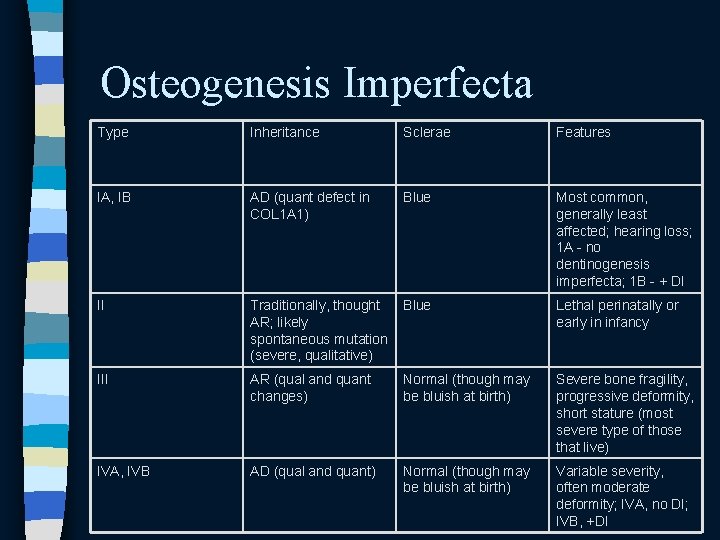 Osteogenesis Imperfecta

| Type | Inheritance | Sclerae | Features |
|---|---|---|---|
| IA, IB | AD (quant defect in COL1A1) | Blue | Most common, generally least affected; hearing loss; 1A - no dentinogenesis imperfecta; 1B - + DI |
| II | Traditionally, thought AR; likely spontaneous mutation (severe, qualitative) | Blue | Lethal perinatally or early in infancy |
| III | AR (qual and quant changes) | Normal (though may be bluish at birth) | Severe bone fragility, progressive deformity, short stature (most severe type of those that live) |
| IVA, IVB | AD (qual and quant) | Normal (though may be bluish at birth) | Variable severity, often moderate deformity; IVA, no DI; IVB, +DI |